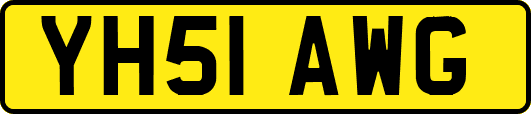 YH51 AWG